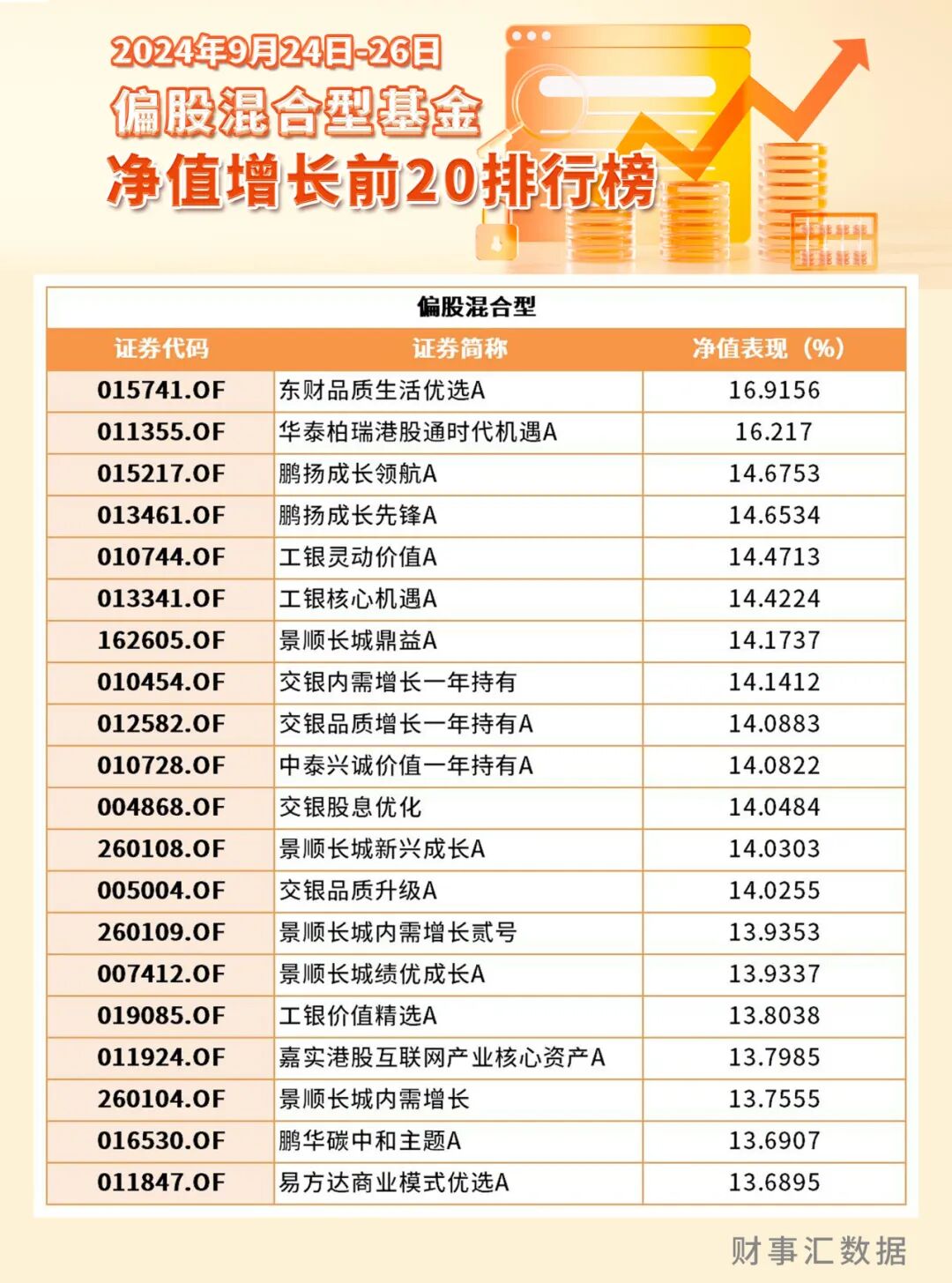 2024年9月24日-26日
偏股混合型基金
净值增长前20排行榜

偏股混合型

| 证券代码 | 证券简称 | 净值表现（%） |
|---|---|---|
| 015741.OF | 东财品质生活优选A | 16.9156 |
| 011355.OF | 华泰柏瑞港股通时代机遇A | 16.217 |
| 015217.OF | 鹏扬成长领航A | 14.6753 |
| 013461.OF | 鹏扬成长先锋A | 14.6534 |
| 010744.OF | 工银灵动价值A | 14.4713 |
| 013341.OF | 工银核心机遇A | 14.4224 |
| 162605.OF | 景顺长城鼎益A | 14.1737 |
| 010454.OF | 交银内需增长一年持有 | 14.1412 |
| 012582.OF | 交银品质增长一年持有A | 14.0883 |
| 010728.OF | 中泰兴诚价值一年持有A | 14.0822 |
| 004868.OF | 交银股息优化 | 14.0484 |
| 260108.OF | 景顺长城新兴成长A | 14.0303 |
| 005004.OF | 交银品质升级A | 14.0255 |
| 260109.OF | 景顺长城内需增长贰号 | 13.9353 |
| 007412.OF | 景顺长城绩优成长A | 13.9337 |
| 019085.OF | 工银价值精选A | 13.8038 |
| 011924.OF | 嘉实港股互联网产业核心资产A | 13.7985 |
| 260104.OF | 景顺长城内需增长 | 13.7555 |
| 016530.OF | 鹏华碳中和主题A | 13.6907 |
| 011847.OF | 易方达商业模式优选A | 13.6895 |

财事汇数据